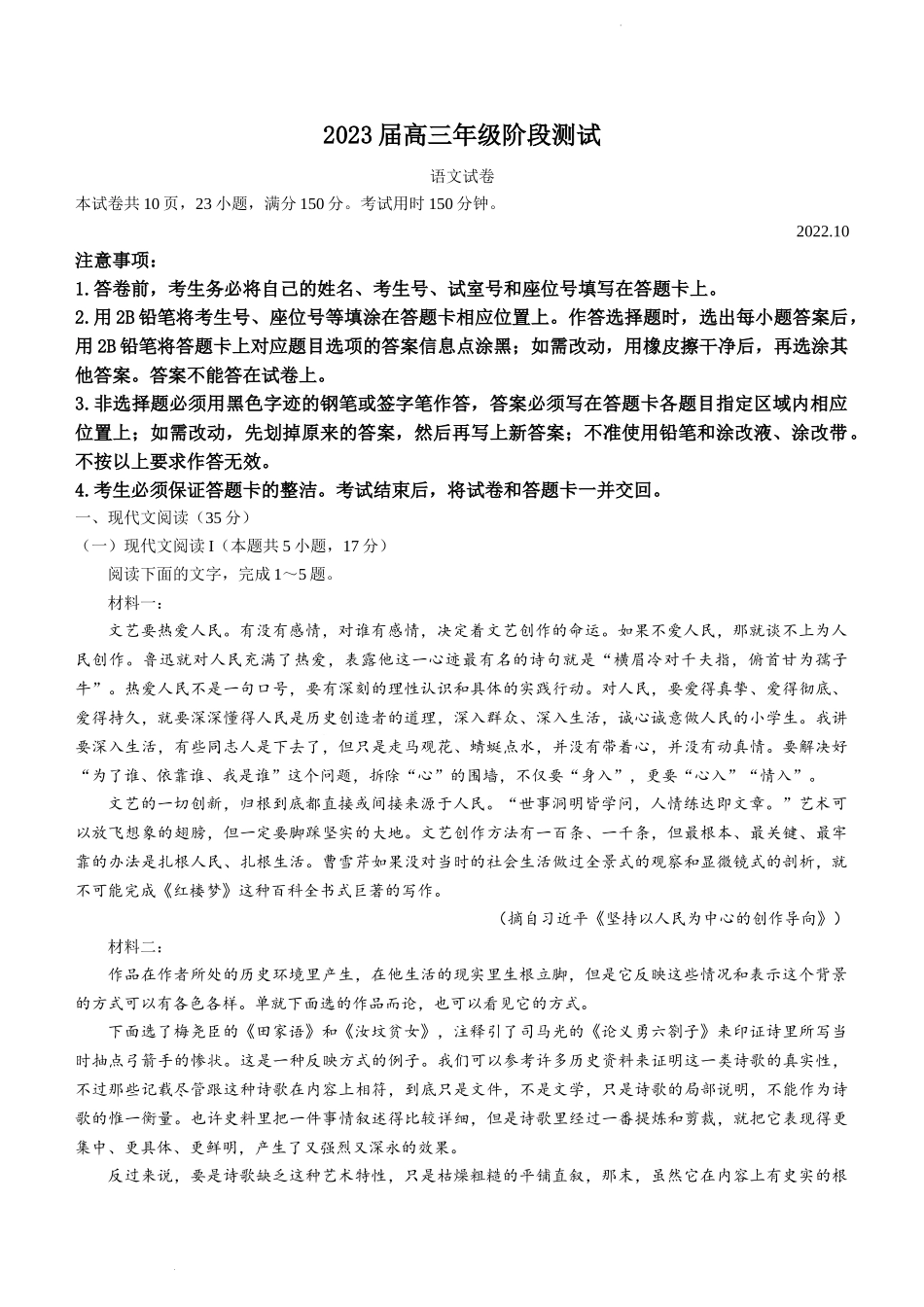 2023届高三年级阶段测试

语文试卷

本试卷共10页，23小题，满分150分。考试用时150分钟。

2022.10

注意事项：

1.答卷前，考生务必将自己的姓名、考生号、试室号和座位号填写在答题卡上。

2.用2B铅笔将考生号、座位号等填涂在答题卡相应位置上。作答选择题时，选出每小题答案后，用2B铅笔将答题卡上对应题目选项的答案信息点涂黑；如需改动，用橡皮擦干净后，再选涂其他答案。答案不能答在试卷上。

3.非选择题必须用黑色字迹的钢笔或签字笔作答，答案必须写在答题卡各题目指定区域内相应位置上；如需改动，先划掉原来的答案，然后再写上新答案；不准使用铅笔和涂改液、涂改带。不按以上要求作答无效。

4.考生必须保证答题卡的整洁。考试结束后，将试卷和答题卡一并交回。

一、现代文阅读（35分）

（一）现代文阅读I（本题共5小题，17分）

阅读下面的文字，完成1～5题。

材料一：

文艺要热爱人民。有没有感情，对谁有感情，决定着文艺创作的命运。如果不爱人民，那就谈不上为人民创作。鲁迅就对人民充满了热爱，表露他这一心迹最有名的诗句就是“横眉冷对千夫指，俯首甘为孺子牛”。热爱人民不是一句口号，要有深刻的理性认识和具体的实践行动。对人民，要爱得真挚、爱得彻底、爱得持久，就要深深懂得人民是历史创造者的道理，深入群众、深入生活，诚心诚意做人民的小学生。我讲要深入生活，有些同志人是下去了，但只是走马观花、蜻蜓点水，并没有带着心，并没有动真情。要解决好“为了谁、依靠谁、我是谁”这个问题，拆除“心”的围墙，不仅要“身入”，更要“心入”“情入”。

文艺的一切创新，归根到底都直接或间接来源于人民。“世事洞明皆学问，人情练达即文章。”艺术可以放飞想象的翅膀，但一定要脚踩坚实的大地。文艺创作方法有一百条、一千条，但最根本、最关键、最牢靠的办法是扎根人民、扎根生活。曹雪芹如果没对当时的社会生活做过全景式的观察和显微镜式的剖析，就不可能完成《红楼梦》这种百科全书式巨著的写作。

（摘自习近平《坚持以人民为中心的创作导向》）

材料二：

作品在作者所处的历史环境里产生，在他生活的现实里生根立脚，但是它反映这些情况和表示这个背景的方式可以有各色各样。单就下面选的作品而论，也可以看见它的方式。

下面选了梅尧臣的《田家语》和《汝坟贫女》，注释引了司马光的《论义勇六劄子》来印证诗里所写当时抽点弓箭手的惨状。这是一种反映方式的例子。我们可以参考许多历史资料来证明这一类诗歌的真实性，不过那些记载尽管跟这种诗歌在内容上相符，到底只是文件，不是文学，只是诗歌的局部说明，不能作为诗歌的惟一衡量。也许史料里把一件事情叙述得比较详细，但是诗歌里经过一番提炼和剪裁，就把它表现得更集中、更具体、更鲜明，产生了又强烈又深永的效果。

反过来说，要是诗歌缺乏这种艺术特性，只是枯燥粗糙的平铺直叙，那末，虽然它在内容上有史实的根